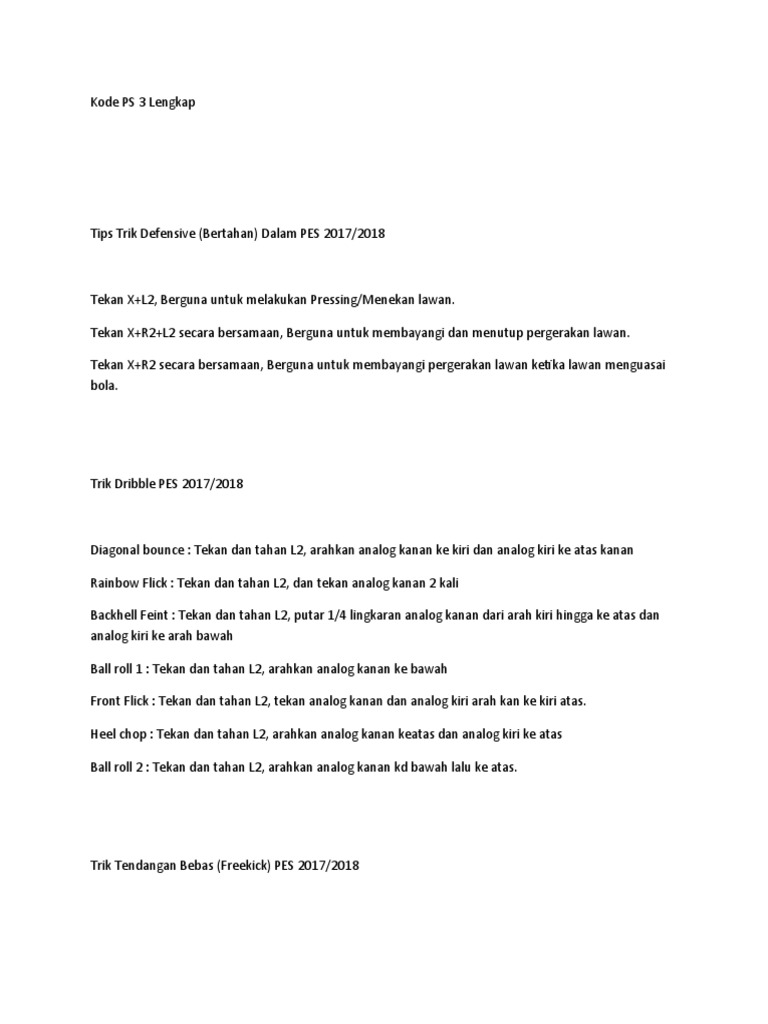 Kode PS 3 Lengkap

Tips Trik Defensive (Bertahan) Dalam PES 2017/2018

Tekan X+L2, Berguna untuk melakukan Pressing/Menekan lawan.

Tekan X+R2+L2 secara bersamaan, Berguna untuk membayangi dan menutup pergerakan lawan.

Tekan X+R2 secara bersamaan, Berguna untuk membayangi pergerakan lawan ketika lawan menguasai bola.

Trik Dribble PES 2017/2018

Diagonal bounce : Tekan dan tahan L2, arahkan analog kanan ke kiri dan analog kiri ke atas kanan

Rainbow Flick : Tekan dan tahan L2, dan tekan analog kanan 2 kali

Backhell Feint : Tekan dan tahan L2, putar 1/4 lingkaran analog kanan dari arah kiri hingga ke atas dan analog kiri ke arah bawah

Ball roll 1 : Tekan dan tahan L2, arahkan analog kanan ke bawah

Front Flick : Tekan dan tahan L2, tekan analog kanan dan analog kiri arah kan ke kiri atas.

Heel chop : Tekan dan tahan L2, arahkan analog kanan keatas dan analog kiri ke atas

Ball roll 2 : Tekan dan tahan L2, arahkan analog kanan kd bawah lalu ke atas.

Trik Tendangan Bebas (Freekick) PES 2017/2018